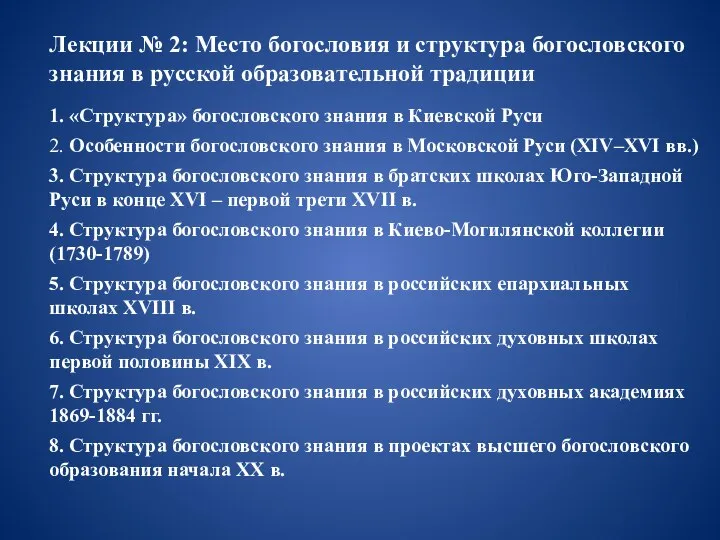 Лекции № 2: Место богословия и структура богословского знания в русской образовательной традиции

1. «Структура» богословского знания в Киевской Руси

2. Особенности богословского знания в Московской Руси (XIV–XVI вв.)

3. Структура богословского знания в братских школах Юго-Западной Руси в конце XVI – первой трети XVII в.

4. Структура богословского знания в Киево-Могилянской коллегии (1730-1789)

5. Структура богословского знания в российских епархиальных школах XVIII в.

6. Структура богословского знания в российских духовных школах первой половины XIX в.

7. Структура богословского знания в российских духовных академиях 1869-1884 гг.

8. Структура богословского знания в проектах высшего богословского образования начала XX в.